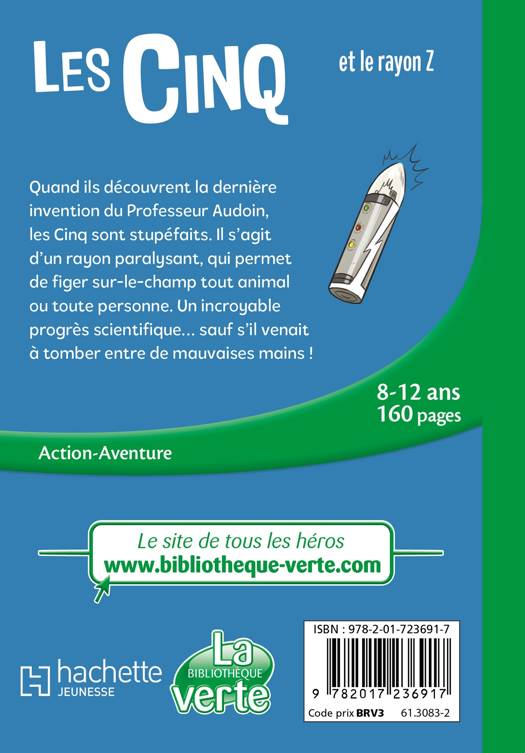 LES CINQ

et le rayon Z

Quand ils découvrent la dernière invention du Professeur Audoin, les Cinq sont stupéfaits. Il s'agit d'un rayon paralysant, qui permet de figer sur-le-champ tout animal ou toute personne. Un incroyable progrès scientifique... sauf s'il venait à tomber entre de mauvaises mains !

8-12 ans
160 pages

Action-Aventure

Le site de tous les héros
www.bibliotheque-verte.com

hachette
JEUNESSE

La
BIBLIOTHÈQUE
verte

ISBN : 978-2-01-723691-7
9 782017 236917
Code prix BRV3 61.3083-2